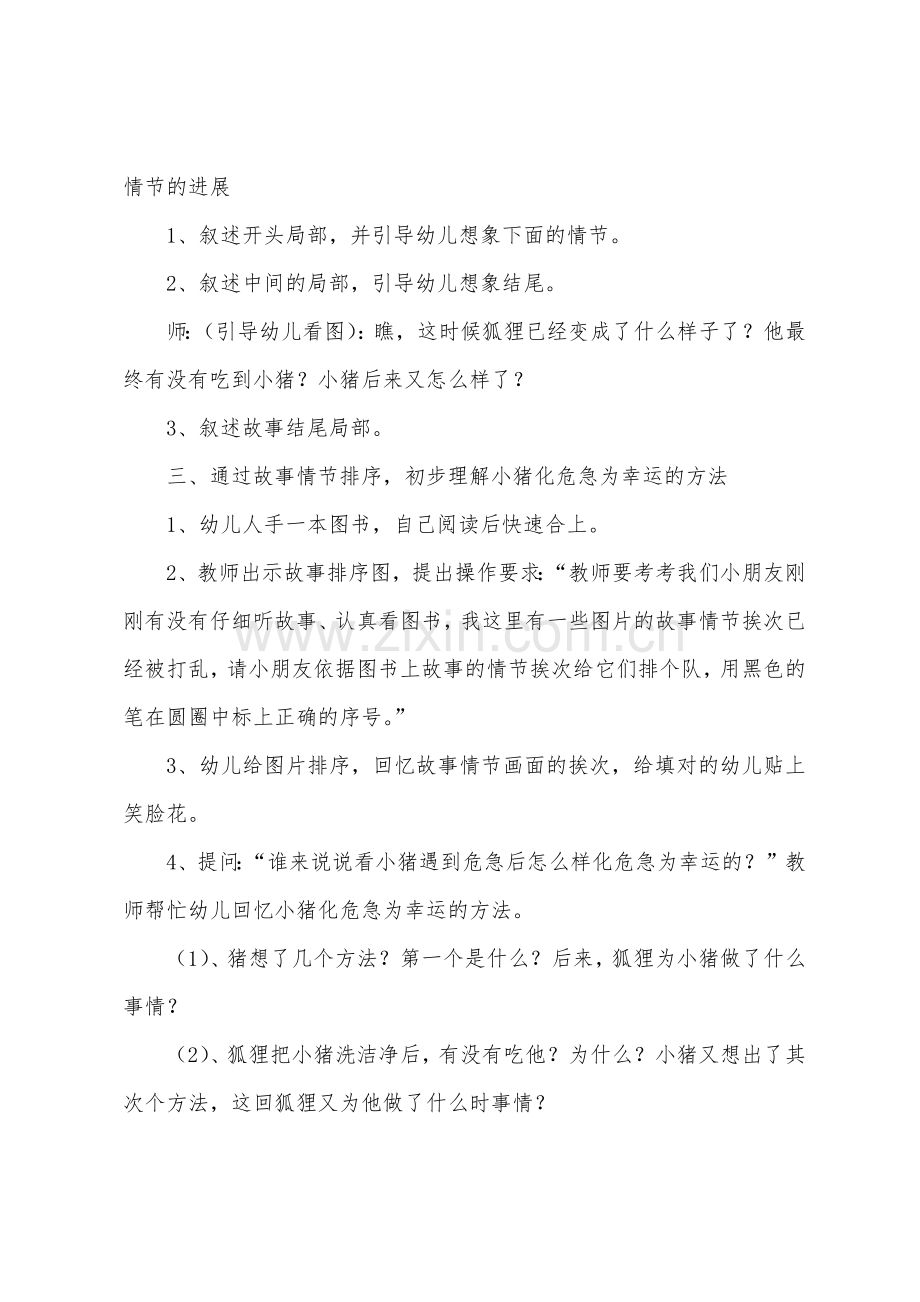 情节的进展

1、叙述开头局部，并引导幼儿想象下面的情节。

2、叙述中间的局部，引导幼儿想象结尾。

师:（引导幼儿看图）:瞧，这时候狐狸已经变成了什么样子了？他最终有没有吃到小猪？小猪后来又怎么样了？

3、叙述故事结尾局部。

三、通过故事情节排序，初步理解小猪化危急为幸运的方法

1、幼儿人手一本图书，自己阅读后快速合上。

2、教师出示故事排序图，提出操作要求:“教师要考考我们小朋友刚刚有没有仔细听故事、认真看图书，我这里有一些图片的故事情节挨次已经被打乱，请小朋友依据图书上故事的情节挨次给它们排个队，用黑色的笔在圆圈中标上正确的序号。”

3、幼儿给图片排序，回忆故事情节画面的挨次，给填对的幼儿贴上笑脸花。

4、提问:“谁来说说看小猪遇到危急后怎么样化危急为幸运的？”教师帮忙幼儿回忆小猪化危急为幸运的方法。

（1）、猪想了几个方法？第一个是什么？后来，狐狸为小猪做了什么事情？

（2）、狐狸把小猪洗洁净后，有没有吃他？为什么？小猪又想出了其次个方法，这回狐狸又为他做了什么时事情？

www.zixin.com.cn